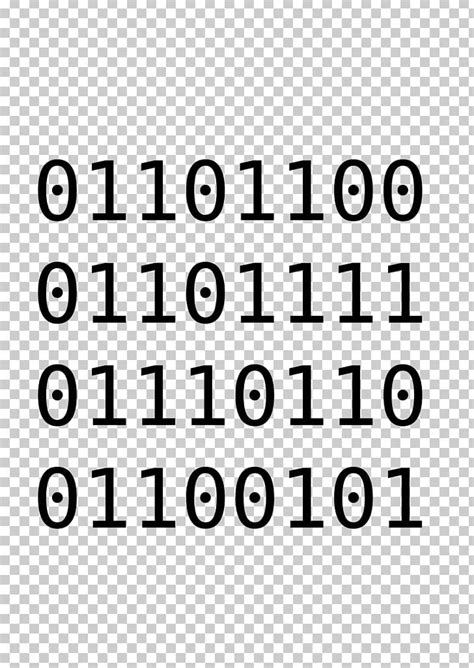 01101100
01101111
01110110
01100101